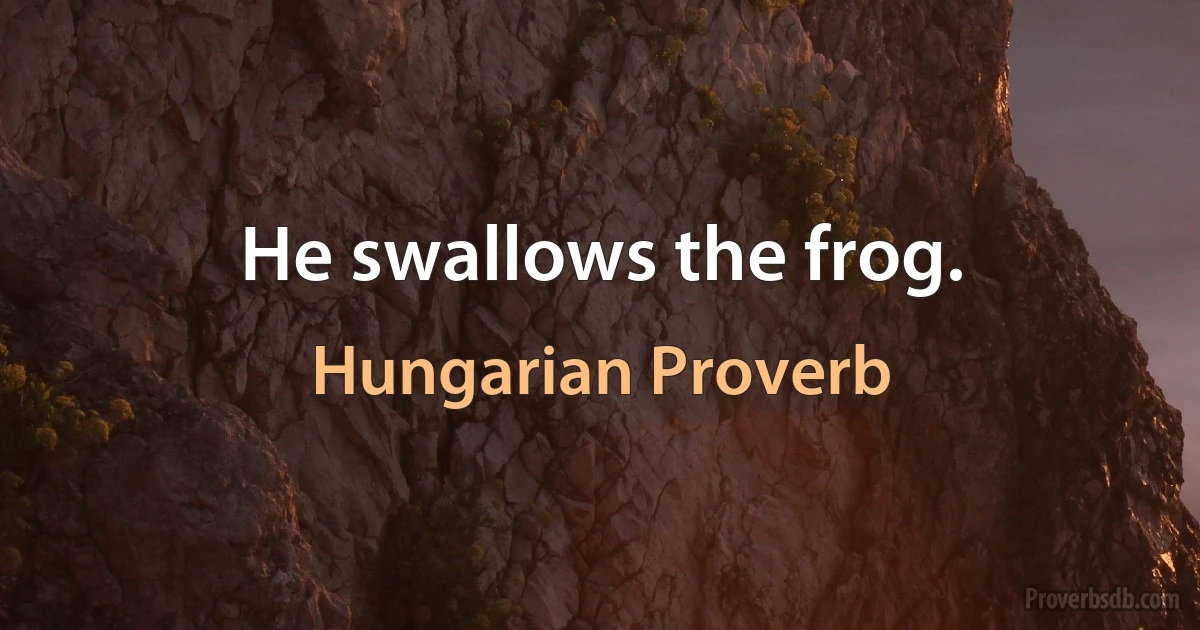 He swallows the frog.

Hungarian Proverb

Proverbsdb.com